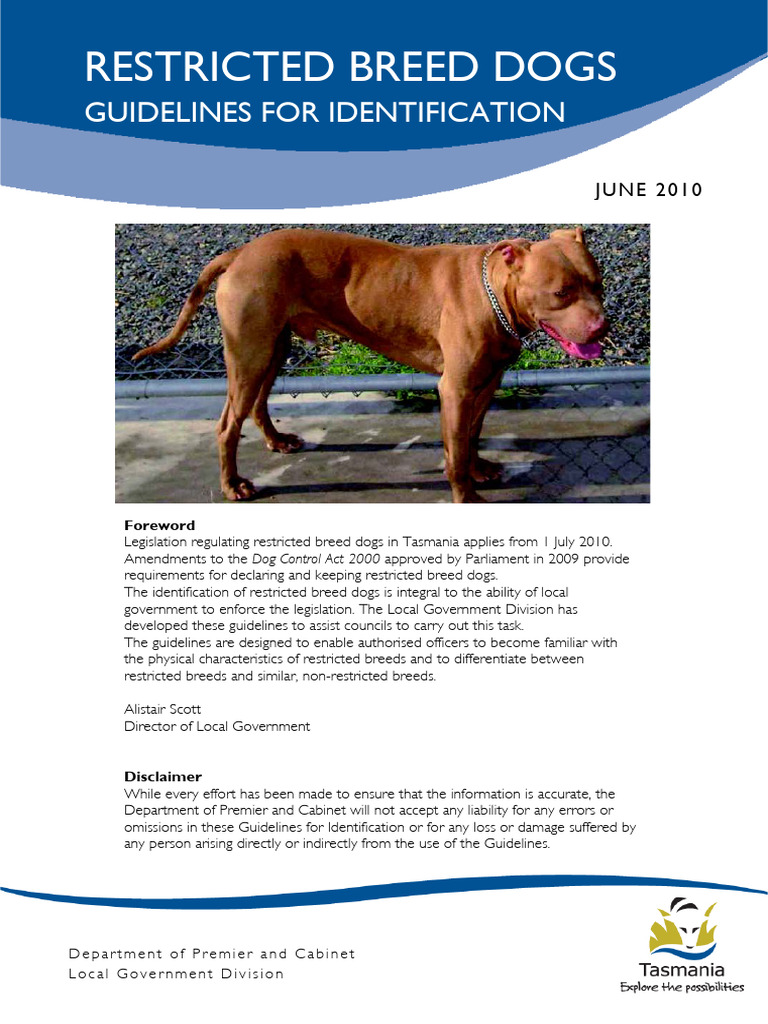 RESTRICTED BREED DOGS
GUIDELINES FOR IDENTIFICATION

JUNE 2010

Foreword
Legislation regulating restricted breed dogs in Tasmania applies from 1 July 2010. Amendments to the Dog Control Act 2000 approved by Parliament in 2009 provide requirements for declaring and keeping restricted breed dogs.
The identification of restricted breed dogs is integral to the ability of local government to enforce the legislation. The Local Government Division has developed these guidelines to assist councils to carry out this task.
The guidelines are designed to enable authorised officers to become familiar with the physical characteristics of restricted breeds and to differentiate between restricted breeds and similar, non-restricted breeds.

Alistair Scott
Director of Local Government

Disclaimer
While every effort has been made to ensure that the information is accurate, the Department of Premier and Cabinet will not accept any liability for any errors or omissions in these Guidelines for Identification or for any loss or damage suffered by any person arising directly or indirectly from the use of the Guidelines.

Department of Premier and Cabinet
Local Government Division

Tasmania
Explore the possibilities